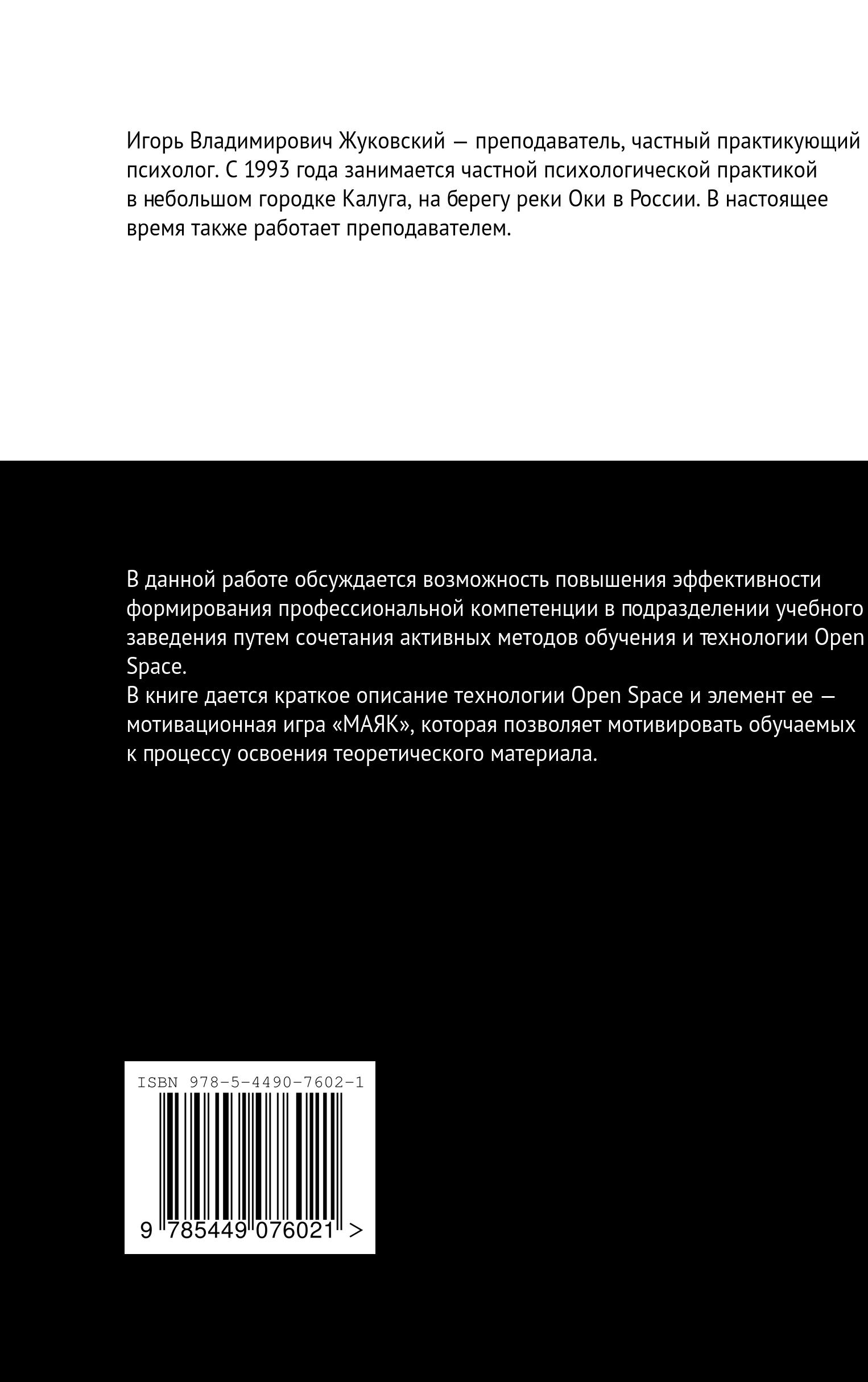 Игорь Владимирович Жуковский — преподаватель, частный практикующий психолог. С 1993 года занимается частной психологической практикой в небольшом городке Калуга, на берегу реки Оки в России. В настоящее время также работает преподавателем.

В данной работе обсуждается возможность повышения эффективности формирования профессиональной компетенции в подразделении учебного заведения путем сочетания активных методов обучения и технологии Open Space.
В книге дается краткое описание технологии Open Space и элемент ее — мотивационная игра «МАЯК», которая позволяет мотивировать обучаемых к процессу освоения теоретического материала.

ISBN 978-5-4490-7602-1

9 785449 076021 >